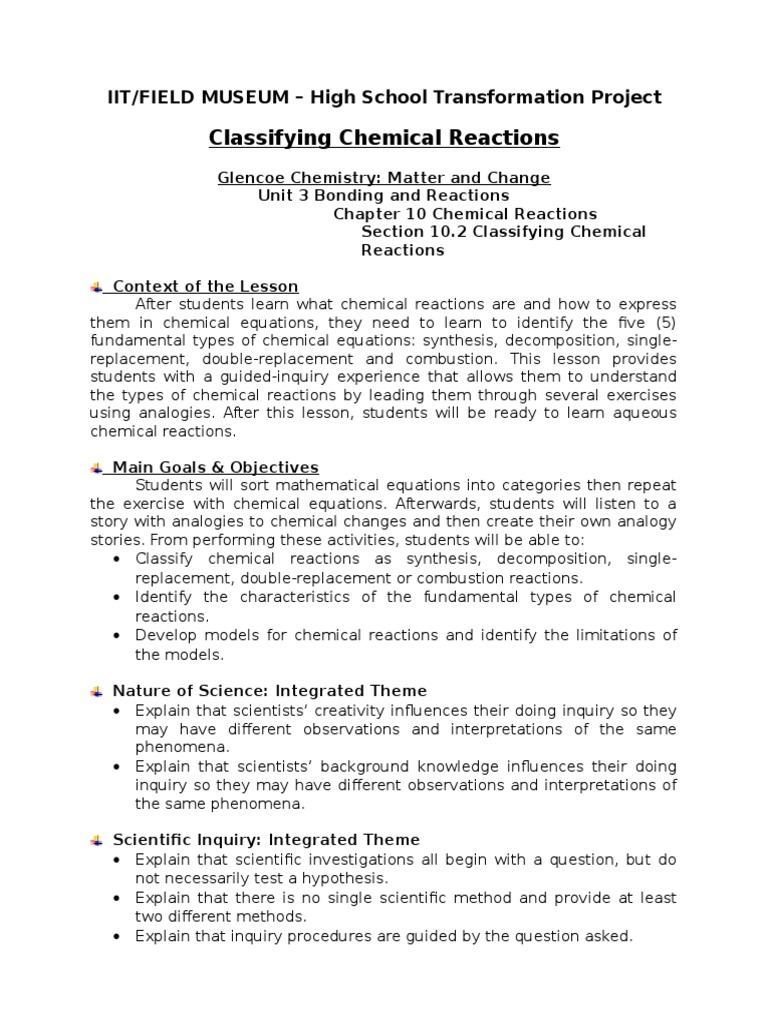 IIT/FIELD MUSEUM – High School Transformation Project

Classifying Chemical Reactions

Glencoe Chemistry: Matter and Change
Unit 3 Bonding and Reactions
Chapter 10 Chemical Reactions
Section 10.2 Classifying Chemical Reactions

Context of the Lesson

After students learn what chemical reactions are and how to express them in chemical equations, they need to learn to identify the five (5) fundamental types of chemical equations: synthesis, decomposition, single-replacement, double-replacement and combustion. This lesson provides students with a guided-inquiry experience that allows them to understand the types of chemical reactions by leading them through several exercises using analogies. After this lesson, students will be ready to learn aqueous chemical reactions.

Main Goals & Objectives

Students will sort mathematical equations into categories then repeat the exercise with chemical equations. Afterwards, students will listen to a story with analogies to chemical changes and then create their own analogy stories. From performing these activities, students will be able to:
• Classify chemical reactions as synthesis, decomposition, single-replacement, double-replacement or combustion reactions.
• Identify the characteristics of the fundamental types of chemical reactions.
• Develop models for chemical reactions and identify the limitations of the models.

Nature of Science: Integrated Theme
• Explain that scientists' creativity influences their doing inquiry so they may have different observations and interpretations of the same phenomena.
• Explain that scientists' background knowledge influences their doing inquiry so they may have different observations and interpretations of the same phenomena.

Scientific Inquiry: Integrated Theme
• Explain that scientific investigations all begin with a question, but do not necessarily test a hypothesis.
• Explain that there is no single scientific method and provide at least two different methods.
• Explain that inquiry procedures are guided by the question asked.